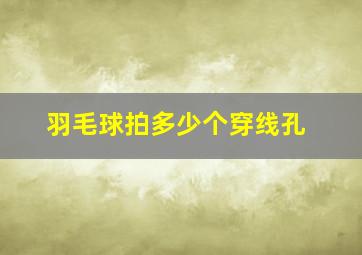 羽毛球拍多少个穿线孔